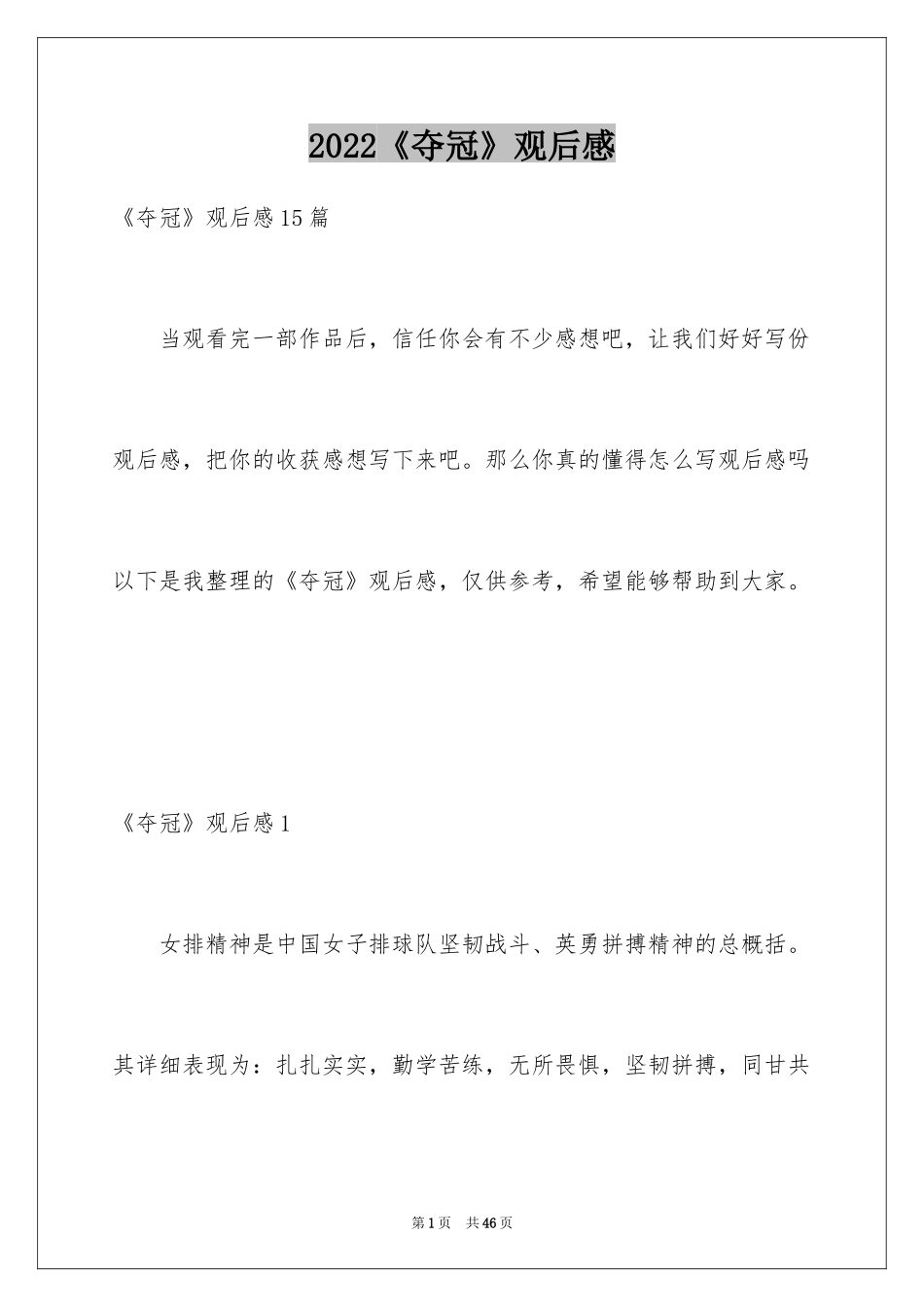 2022《夺冠》观后感

《夺冠》观后感15篇

当观看完一部作品后，信任你会有不少感想吧，让我们好好写份观后感，把你的收获感想写下来吧。那么你真的懂得怎么写观后感吗以下是我整理的《夺冠》观后感，仅供参考，希望能够帮助到大家。

《夺冠》观后感1

女排精神是中国女子排球队坚韧战斗、英勇拼搏精神的总概括。其详细表现为：扎扎实实，勤学苦练，无所畏惧，坚韧拼搏，同甘共

第1页 共46页